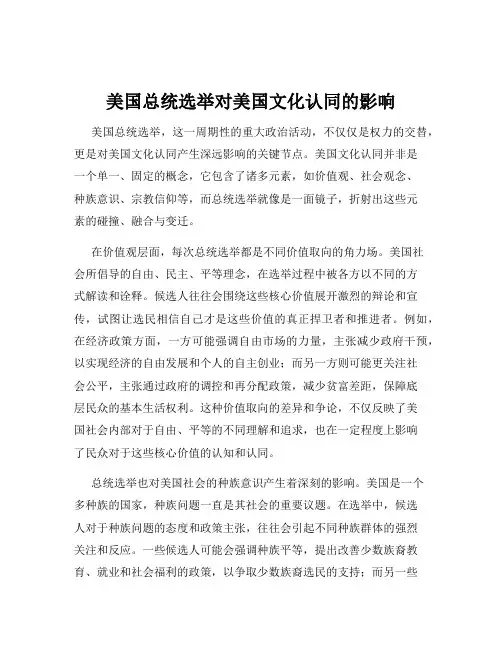 美国总统选举对美国文化认同的影响

美国总统选举，这一周期性的重大政治活动，不仅仅是权力的交替，更是对美国文化认同产生深远影响的关键节点。美国文化认同并非是一个单一、固定的概念，它包含了诸多元素，如价值观、社会观念、种族意识、宗教信仰等，而总统选举就像是一面镜子，折射出这些元素的碰撞、融合与变迁。

在价值观层面，每次总统选举都是不同价值取向的角力场。美国社会所倡导的自由、民主、平等理念，在选举过程中被各方以不同的方式解读和诠释。候选人往往会围绕这些核心价值展开激烈的辩论和宣传，试图让选民相信自己才是这些价值的真正捍卫者和推进者。例如，在经济政策方面，一方可能强调自由市场的力量，主张减少政府干预，以实现经济的自由发展和个人的自主创业；而另一方则可能更关注社会公平，主张通过政府的调控和再分配政策，减少贫富差距，保障底层民众的基本生活权利。这种价值取向的差异和争论，不仅反映了美国社会内部对于自由、平等的不同理解和追求，也在一定程度上影响了民众对于这些核心价值的认知和认同。

总统选举也对美国社会的种族意识产生着深刻的影响。美国是一个多种族的国家，种族问题一直是其社会的重要议题。在选举中，候选人对于种族问题的态度和政策主张，往往会引起不同种族群体的强烈关注和反应。一些候选人可能会强调种族平等，提出改善少数族裔教育、就业和社会福利的政策，以争取少数族裔选民的支持；而另一些